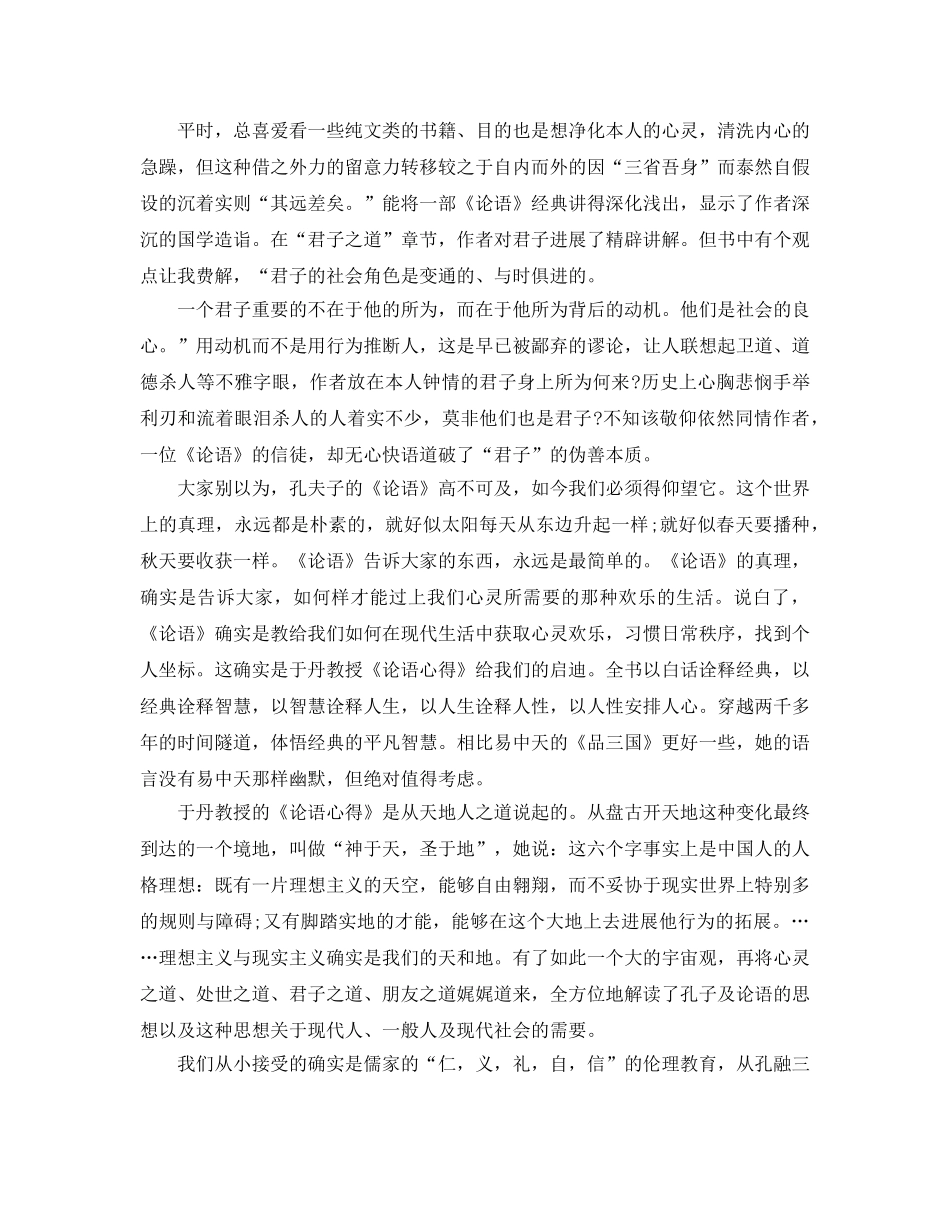 平时，总喜爱看一些纯文类的书籍、目的也是想净化本人的心灵，清洗内心的急躁，但这种借之外力的留意力转移较之于自内而外的因“三省吾身”而泰然自假设的沉着实则“其远差矣。”能将一部《论语》经典讲得深化浅出，显示了作者深沉的国学造诣。在“君子之道”章节，作者对君子进展了精辟讲解。但书中有个观点让我费解，“君子的社会角色是变通的、与时俱进的。

一个君子重要的不在于他的所为，而在于他所为背后的动机。他们是社会的良心。”用动机而不是用行为推断人，这是早已被鄙弃的谬论，让人联想起卫道、道德杀人等不雅字眼，作者放在本人钟情的君子身上所为何来?历史上心胸悲悯手举利刃和流着眼泪杀人的人着实不少，莫非他们也是君子?不知该敬仰依然同情作者，一位《论语》的信徒，却无心快语道破了“君子”的伪善本质。

大家别以为，孔夫子的《论语》高不可及，如今我们必须得仰望它。这个世界上的真理，永远都是朴素的，就好似太阳每天从东边升起一样;就好似春天要播种，秋天要收获一样。《论语》告诉大家的东西，永远是最简单的。《论语》的真理，确实是告诉大家，如何样才能过上我们心灵所需要的那种欢乐的生活。说白了，《论语》确实是教给我们如何在现代生活中获取心灵欢乐，习惯日常秩序，找到个人坐标。这确实是于丹教授《论语心得》给我们的启迪。全书以白话诠释经典，以经典诠释智慧，以智慧诠释人生，以人生诠释人性，以人性安排人心。穿越两千多年的时间隧道，体悟经典的平凡智慧。相比易中天的《品三国》更好一些，她的语言没有易中天那样幽默，但绝对值得考虑。

于丹教授的《论语心得》是从天地人之道说起的。从盘古开天地这种变化最终到达的一个境地，叫做“神于天，圣于地”，她说：这六个字事实上是中国人的人格理想：既有一片理想主义的天空，能够自由翱翔，而不妥协于现实世界上特别多的规则与障碍;又有脚踏实地的才能，能够在这个大地上去进展他行为的拓展。……理想主义与现实主义确实是我们的天和地。有了如此一个大的宇宙观，再将心灵之道、处世之道、君子之道、朋友之道娓娓道来，全方位地解读了孔子及论语的思想以及这种思想关于现代人、一般人及现代社会的需要。

我们从小接受的确实是儒家的“仁，义，礼，自，信”的伦理教育，从孔融三